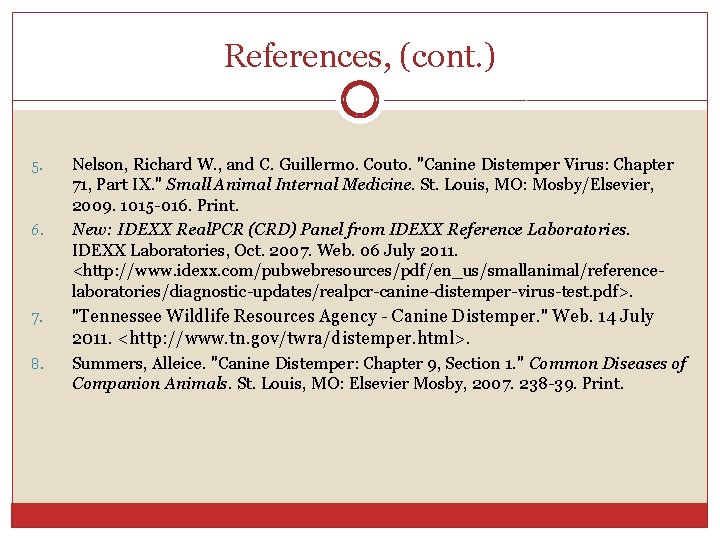 References, (cont.)

5. Nelson, Richard W., and C. Guillermo. Couto. "Canine Distemper Virus: Chapter 71, Part IX." Small Animal Internal Medicine. St. Louis, MO: Mosby/Elsevier, 2009. 1015-016. Print.

6. New: IDEXX RealPCR (CRD) Panel from IDEXX Reference Laboratories. IDEXX Laboratories, Oct. 2007. Web. 06 July 2011. <http://www.idexx.com/pubwebresources/pdf/en_us/smallanimal/reference-laboratories/diagnostic-updates/realpcr-canine-distemper-virus-test.pdf>.

7. "Tennessee Wildlife Resources Agency - Canine Distemper." Web. 14 July 2011. <http://www.tn.gov/twra/distemper.html>.

8. Summers, Alleice. "Canine Distemper: Chapter 9, Section 1." Common Diseases of Companion Animals. St. Louis, MO: Elsevier Mosby, 2007. 238-39. Print.